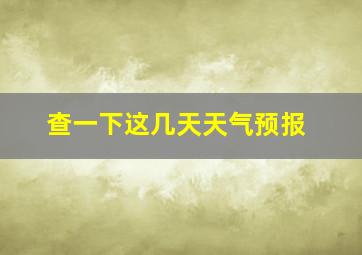 查一下这几天天气预报